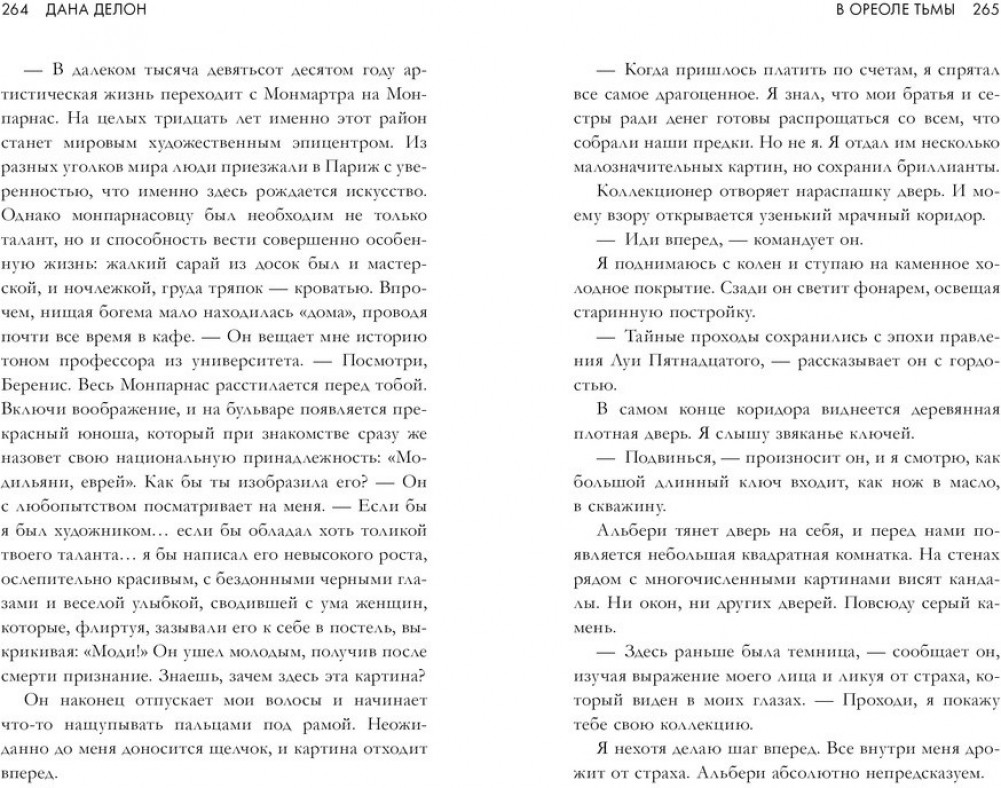 264 ДАНА ДЕЛОН

— В далеком тысяча девятьсот десятом году артистическая жизнь переходит с Монмартра на Монпарнас. На целых тридцать лет именно этот район станет мировым художественным эпицентром. Из разных уголков мира люди приезжали в Париж с уверенностью, что именно здесь рождается искусство. Однако монпарнасовцу был необходим не только талант, но и способность вести совершенно особенную жизнь: жалкий сарай из досок был и мастерской, и ночлежкой, груда тряпок — кроватью. Впрочем, нищая богема мало находилась «дома», проводя почти все время в кафе. — Он вещает мне историю тоном профессора из университета. — Посмотри, Беренис. Весь Монпарнас расстилается перед тобой. Включи воображение, и на бульваре появляется прекрасный юноша, который при знакомстве сразу же назовет свою национальную принадлежность: «Модильяни, еврей». Как бы ты изобразила его? — Он с любопытством посматривает на меня. — Если бы я был художником… если бы обладал хоть толикой твоего таланта… я бы написал его невысокого роста, ослепительно красивым, с бездонными черными глазами и веселой улыбкой, сводившей с ума женщин, которые, флиртуя, зазывали его к себе в постель, выкрикивая: «Моди!» Он ушел молодым, получив после смерти признание. Знаешь, зачем здесь эта картина?

Он наконец отпускает мои волосы и начинает что-то нащупывать пальцами под рамой. Неожиданно до меня доносится щелчок, и картина отходит вперед.

В ОРЕОЛЕ ТЬМЫ 265

— Когда пришлось платить по счетам, я спрятал все самое драгоценное. Я знал, что мои братья и сестры ради денег готовы распрощаться со всем, что собрали наши предки. Но не я. Я отдал им несколько малозначительных картин, но сохранил бриллианты.

Коллекционер отворяет нараспашку дверь. И моему взору открывается узенький мрачный коридор.

— Иди вперед, — командует он.

Я поднимаюсь с колен и ступаю на каменное холодное покрытие. Сзади он светит фонарем, освещая старинную постройку.

— Тайные проходы сохранились с эпохи правления Луи Пятнадцатого, — рассказывает он с гордостью.

В самом конце коридора виднеется деревянная плотная дверь. Я слышу звяканье ключей.

— Подвинься, — произносит он, и я смотрю, как большой длинный ключ входит, как нож в масло, в скважину.

Альбери тянет дверь на себя, и перед нами появляется небольшая квадратная комнатка. На стенах рядом с многочисленными картинами висят кандалы. Ни окон, ни других дверей. Повсюду серый камень.

— Здесь раньше была темница, — сообщает он, изучая выражение моего лица и ликуя от страха, который виден в моих глазах. — Проходи, я покажу тебе свою коллекцию.

Я нехотя делаю шаг вперед. Все внутри меня дрожит от страха. Альбери абсолютно непредсказуем.